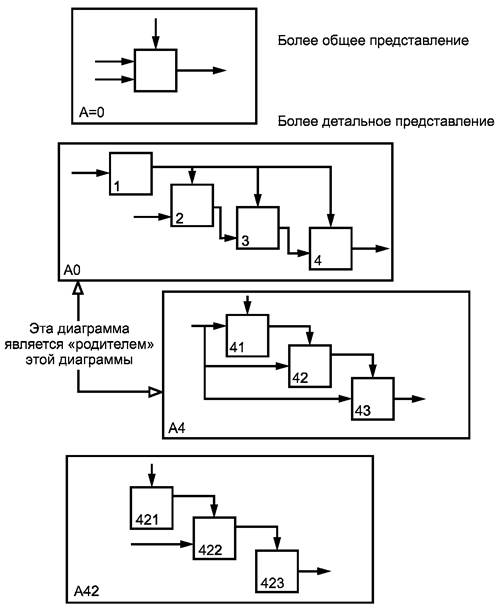 Более общее представление

A=0

Более детальное представление

1

2

3

4

A0

Эта диаграмма является «родителем» этой диаграммы

41

42

43

A4

421

422

423

A42